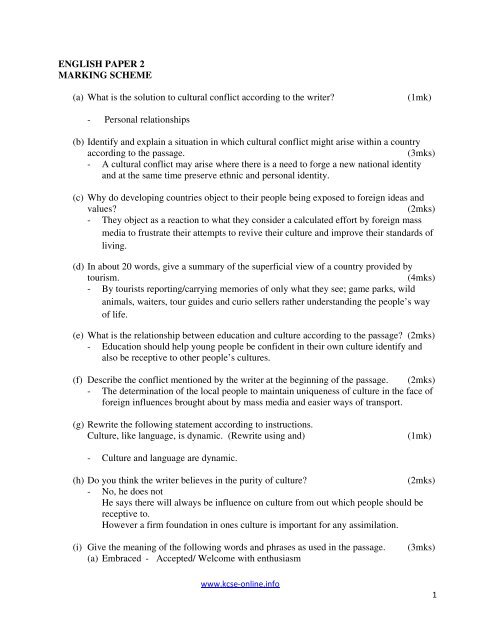 ENGLISH PAPER 2
MARKING SCHEME

(a) What is the solution to cultural conflict according to the writer? (1mk)

- Personal relationships

(b) Identify and explain a situation in which cultural conflict might arise within a country according to the passage. (3mks)
- A cultural conflict may arise where there is a need to forge a new national identity and at the same time preserve ethnic and personal identity.

(c) Why do developing countries object to their people being exposed to foreign ideas and values? (2mks)
- They object as a reaction to what they consider a calculated effort by foreign mass media to frustrate their attempts to revive their culture and improve their standards of living.

(d) In about 20 words, give a summary of the superficial view of a country provided by tourism. (4mks)
- By tourists reporting/carrying memories of only what they see; game parks, wild animals, waiters, tour guides and curio sellers rather understanding the people's way of life.

(e) What is the relationship between education and culture according to the passage? (2mks)
- Education should help young people be confident in their own culture identify and also be receptive to other people's cultures.

(f) Describe the conflict mentioned by the writer at the beginning of the passage. (2mks)
- The determination of the local people to maintain uniqueness of culture in the face of foreign influences brought about by mass media and easier ways of transport.

(g) Rewrite the following statement according to instructions.
Culture, like language, is dynamic. (Rewrite using and) (1mk)

- Culture and language are dynamic.

(h) Do you think the writer believes in the purity of culture? (2mks)
- No, he does not
He says there will always be influence on culture from out which people should be receptive to.
However a firm foundation in ones culture is important for any assimilation.

(i) Give the meaning of the following words and phrases as used in the passage. (3mks)
(a) Embraced - Accepted/ Welcome with enthusiasm

www.kcse-online.info

1